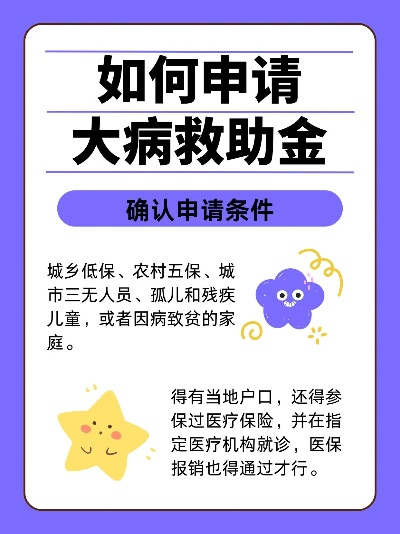 如何申请
大病救助金

确认申请条件

城乡低保、农村五保、城市三无人员、孤儿和残疾儿童，或者因病致贫的家庭。

得有当地户口，还得参保过医疗保险，并在指定医疗机构就诊，医保报销也得通过才行。